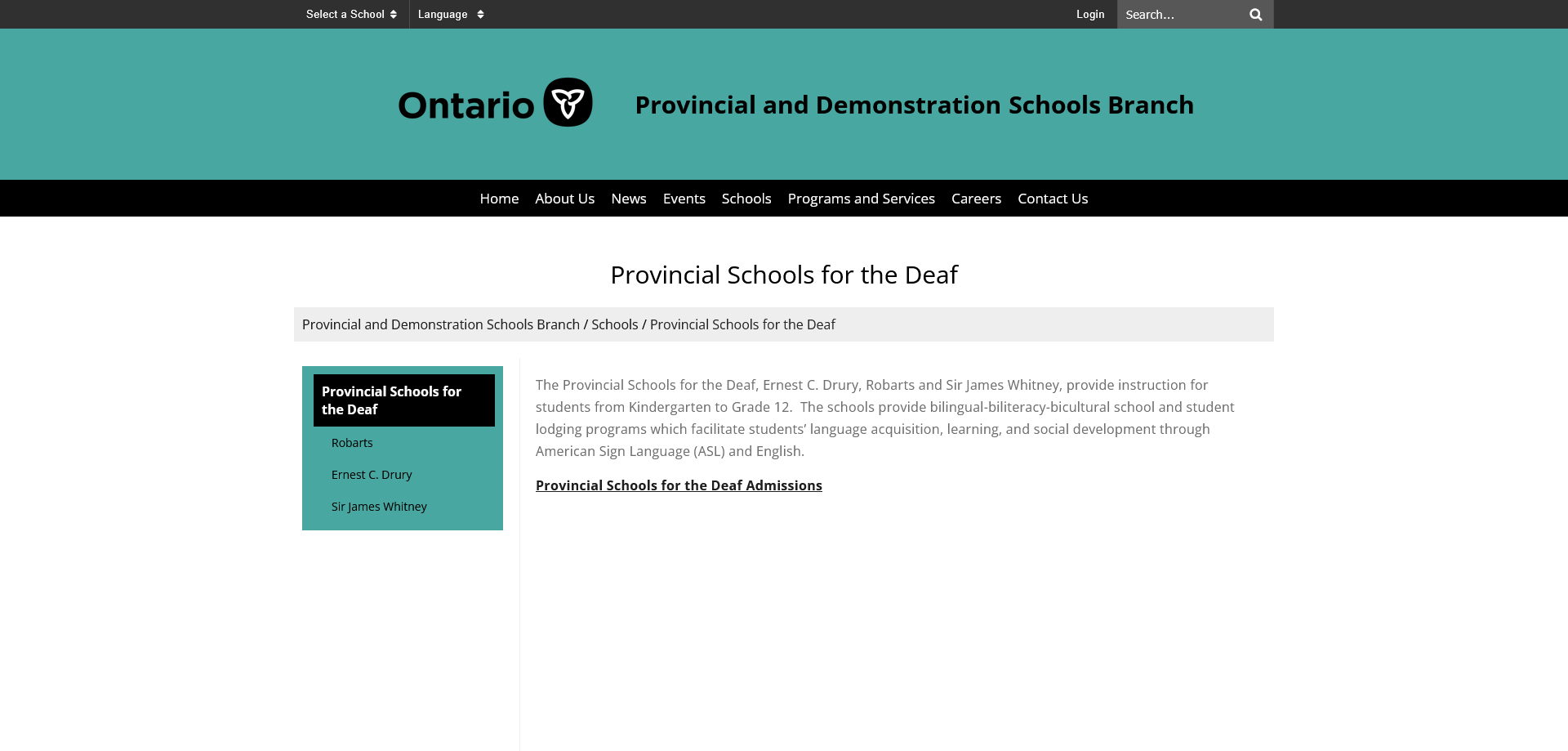 Select a School Language Login Search...

Ontario

Provincial and Demonstration Schools Branch

Home About Us News Events Schools Programs and Services Careers Contact Us

Provincial Schools for the Deaf

Provincial and Demonstration Schools Branch / Schools / Provincial Schools for the Deaf

Provincial Schools for the Deaf

Robarts

Ernest C. Drury

Sir James Whitney

The Provincial Schools for the Deaf, Ernest C. Drury, Robarts and Sir James Whitney, provide instruction for students from Kindergarten to Grade 12. The schools provide bilingual-biliteracy-bicultural school and student lodging programs which facilitate students' language acquisition, learning, and social development through American Sign Language (ASL) and English.

Provincial Schools for the Deaf Admissions